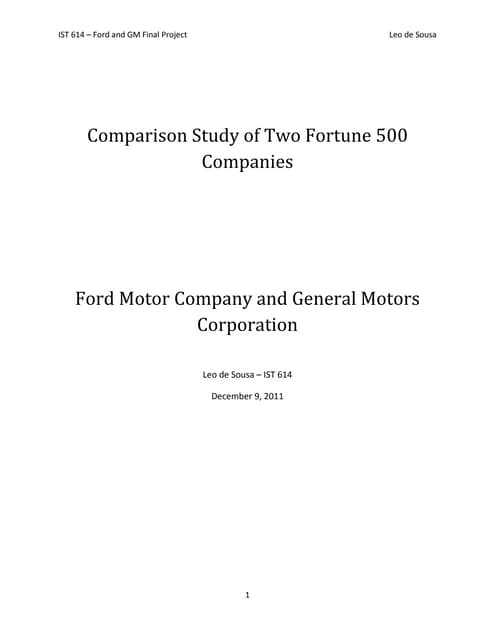 IST 614 – Ford and GM Final Project

Leo de Sousa

Comparison Study of Two Fortune 500 Companies

Ford Motor Company and General Motors Corporation

Leo de Sousa – IST 614

December 9, 2011

1